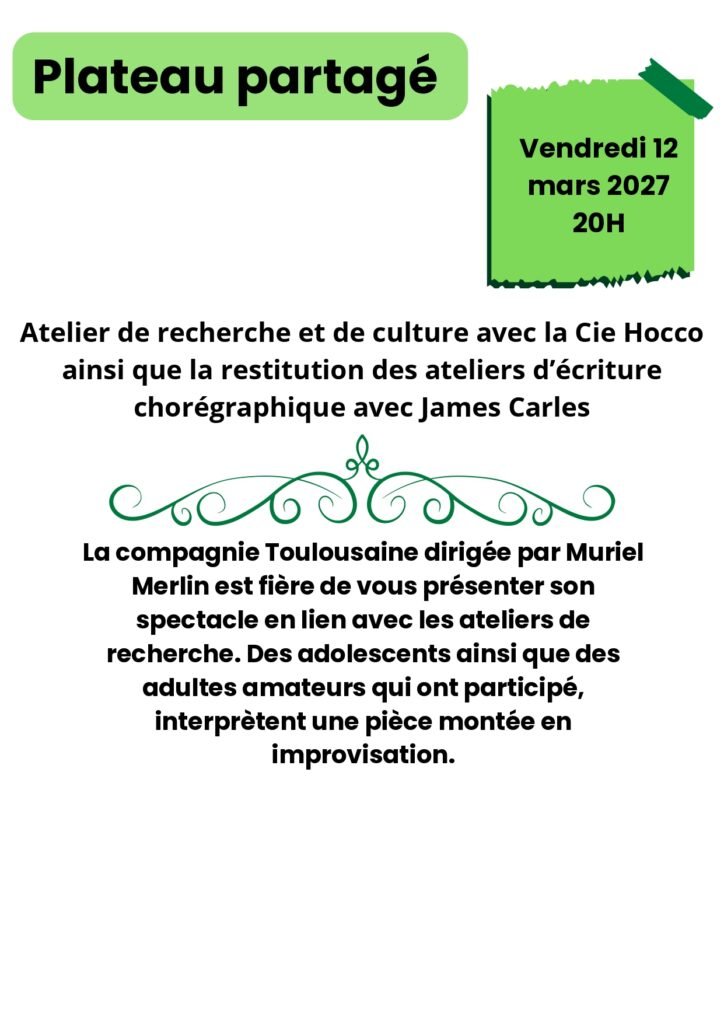 Plateau partagé

Vendredi 12
mars 2027
20H

Atelier de recherche et de culture avec la Cie Hocco ainsi que la restitution des ateliers d'écriture chorégraphique avec James Carles

La compagnie Toulousaine dirigée par Muriel Merlin est fière de vous présenter son spectacle en lien avec les ateliers de recherche. Des adolescents ainsi que des adultes amateurs qui ont participé, interprètent une pièce montée en improvisation.